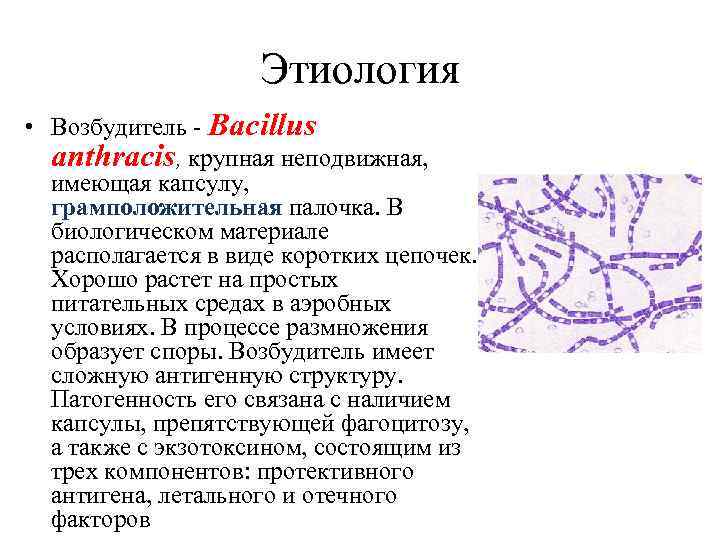 Этиология

• Возбудитель - Bacillus anthracis, крупная неподвижная, имеющая капсулу, грамположительная палочка. В биологическом материале располагается в виде коротких цепочек. Хорошо растет на простых питательных средах в аэробных условиях. В процессе размножения образует споры. Возбудитель имеет сложную антигенную структуру. Патогенность его связана с наличием капсулы, препятствующей фагоцитозу, а также с экзотоксином, состоящим из трех компонентов: протективного антигена, летального и отечного факторов